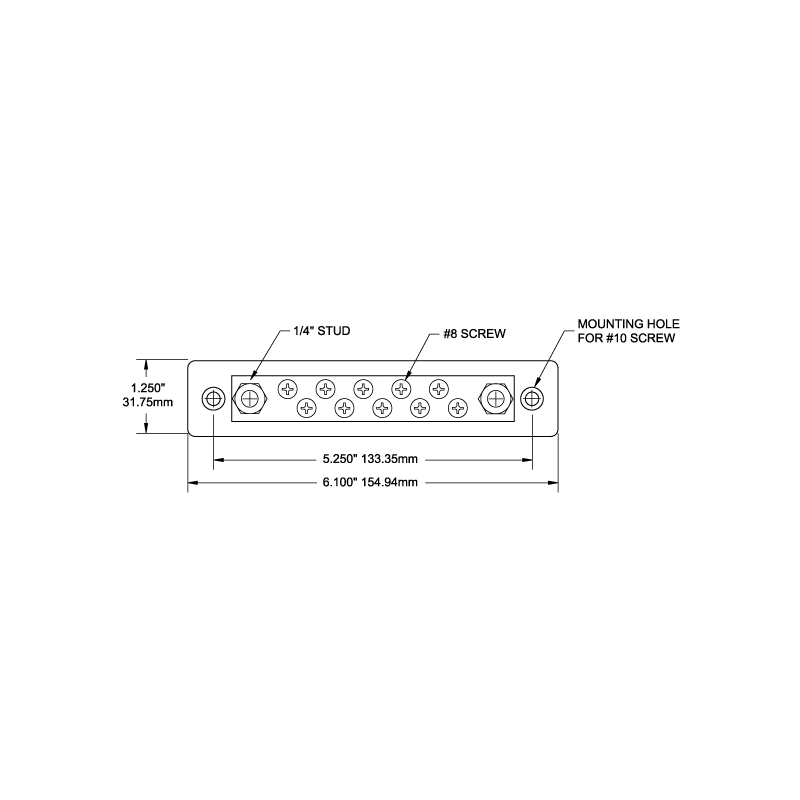 1/4" STUD

#8 SCREW

MOUNTING HOLE
FOR #10 SCREW

1.250"
31.75mm

5.250" 133.35mm

6.100" 154.94mm